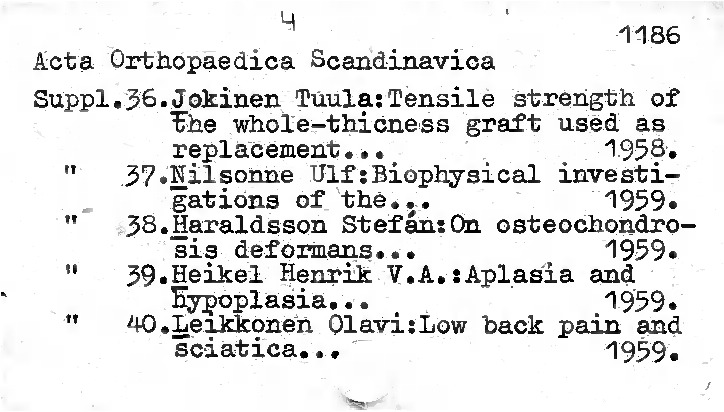 4

1186

Acta Orthopaedica Scandinavica

Suppl.36.Jokinen Tuula:Tensile strength of the whole-thicness graft used as replacement... 1958.

" 37.Nilsonne Ulf:Biophysical investigations of the... 1959.

" 38.Haraldsson Stefán:On osteochondrosis deformans... 1959.

" 39.Heikel Henrik V.A.:Aplasia and hypoplasia... 1959.

" 40.Leikkonen Olavi:Low back pain and sciatica... 1959.